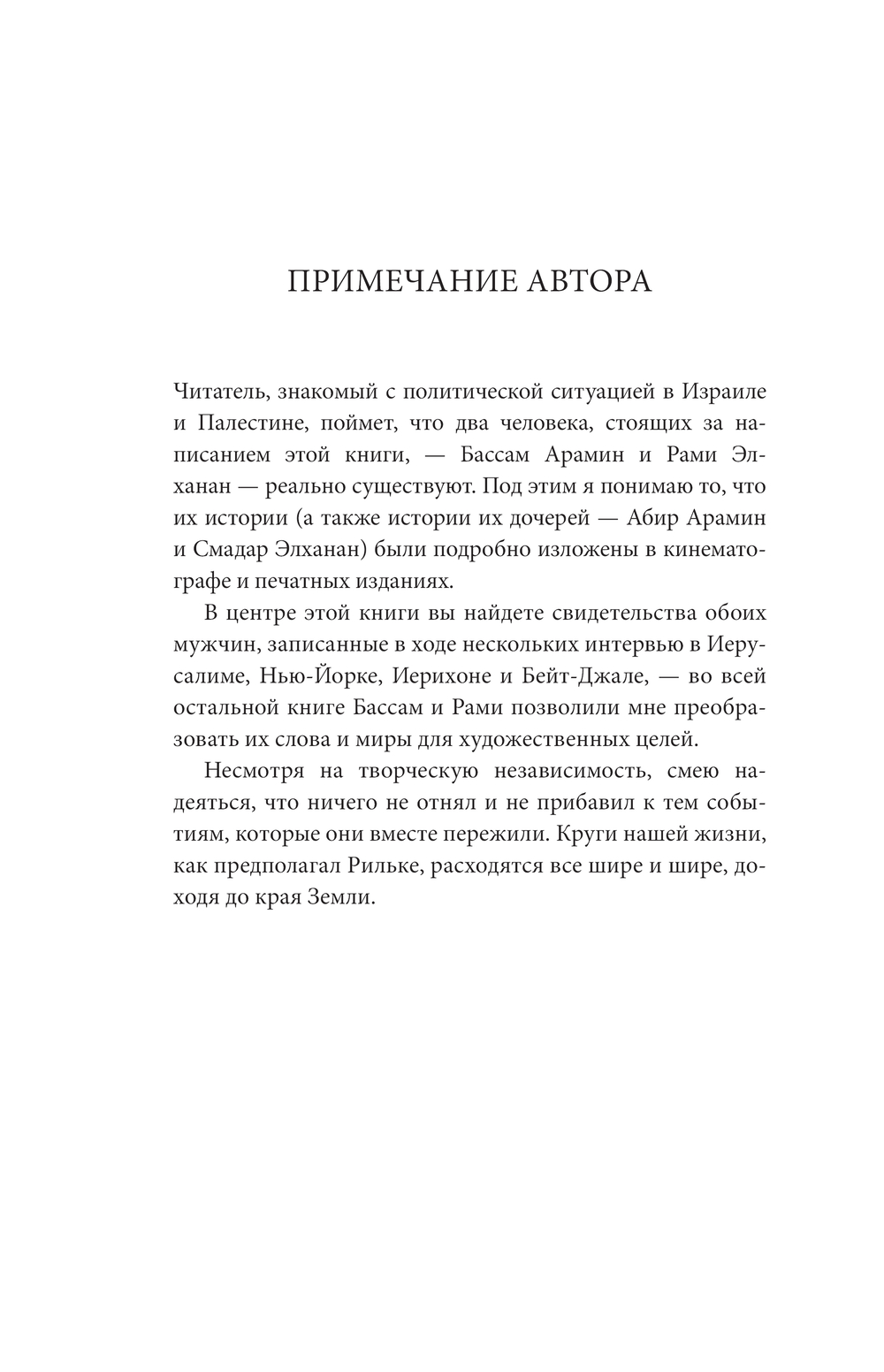 ПРИМЕЧАНИЕ АВТОРА

Читатель, знакомый с политической ситуацией в Израиле и Палестине, поймет, что два человека, стоящих за написанием этой книги, — Бассам Арамин и Рами Элханан — реально существуют. Под этим я понимаю то, что их истории (а также истории их дочерей — Абир Арамин и Смадар Элханан) были подробно изложены в кинематографе и печатных изданиях.

В центре этой книги вы найдете свидетельства обоих мужчин, записанные в ходе нескольких интервью в Иерусалиме, Нью-Йорке, Иерихоне и Бейт-Джале, — во всей остальной книге Бассам и Рами позволили мне преобразовать их слова и миры для художественных целей.

Несмотря на творческую независимость, смею надеяться, что ничего не отнял и не прибавил к тем событиям, которые они вместе пережили. Круги нашей жизни, как предполагал Рильке, расходятся все шире и шире, доходя до края Земли.